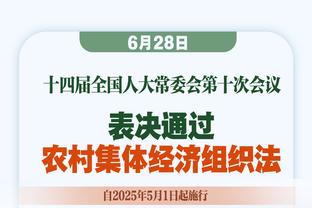 6月28日

十四届全国人大常委会第十次会议

表决通过
农村集体经济组织法

自2025年5月1日起施行